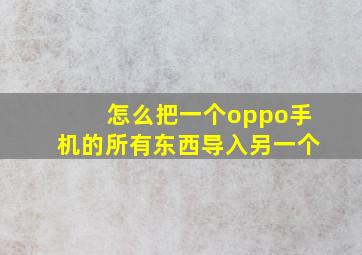 怎么把一个oppo手机的所有东西导入另一个